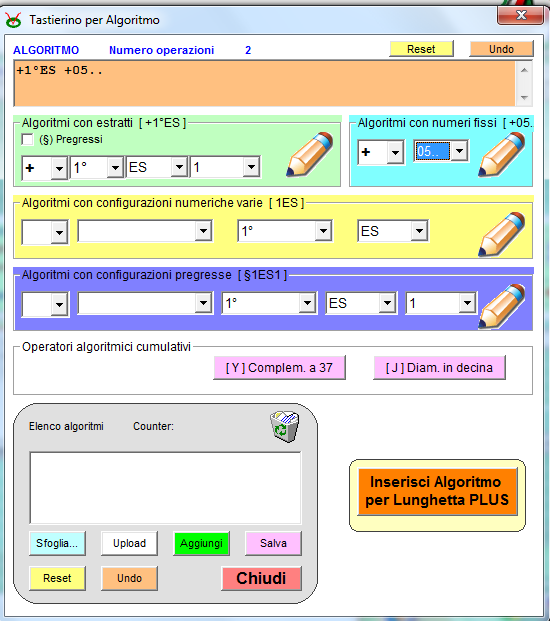 Tastierino per Algoritmo

ALGORITMO Numero operazioni 2

Reset Undo

+1°ES +05..

Algoritmi con estratti [ +1°ES ]

(§) Pregressi

+ 1° ES 1

Algoritmi con numeri fissi [ +05.

+ 05..

Algoritmi con configurazioni numeriche varie [ 1ES ]

1° ES

Algoritmi con configurazioni pregresse [ §1ES1 ]

1° ES 1

Operatori algoritmici cumulativi

[ Y ] Complem. a 37

[ J ] Diam. in decina

Elenco algoritmi Counter:

Sfoglia... Upload Aggiungi Salva

Reset Undo Chiudi

Inserisci Algoritmo per Lunghetta PLUS